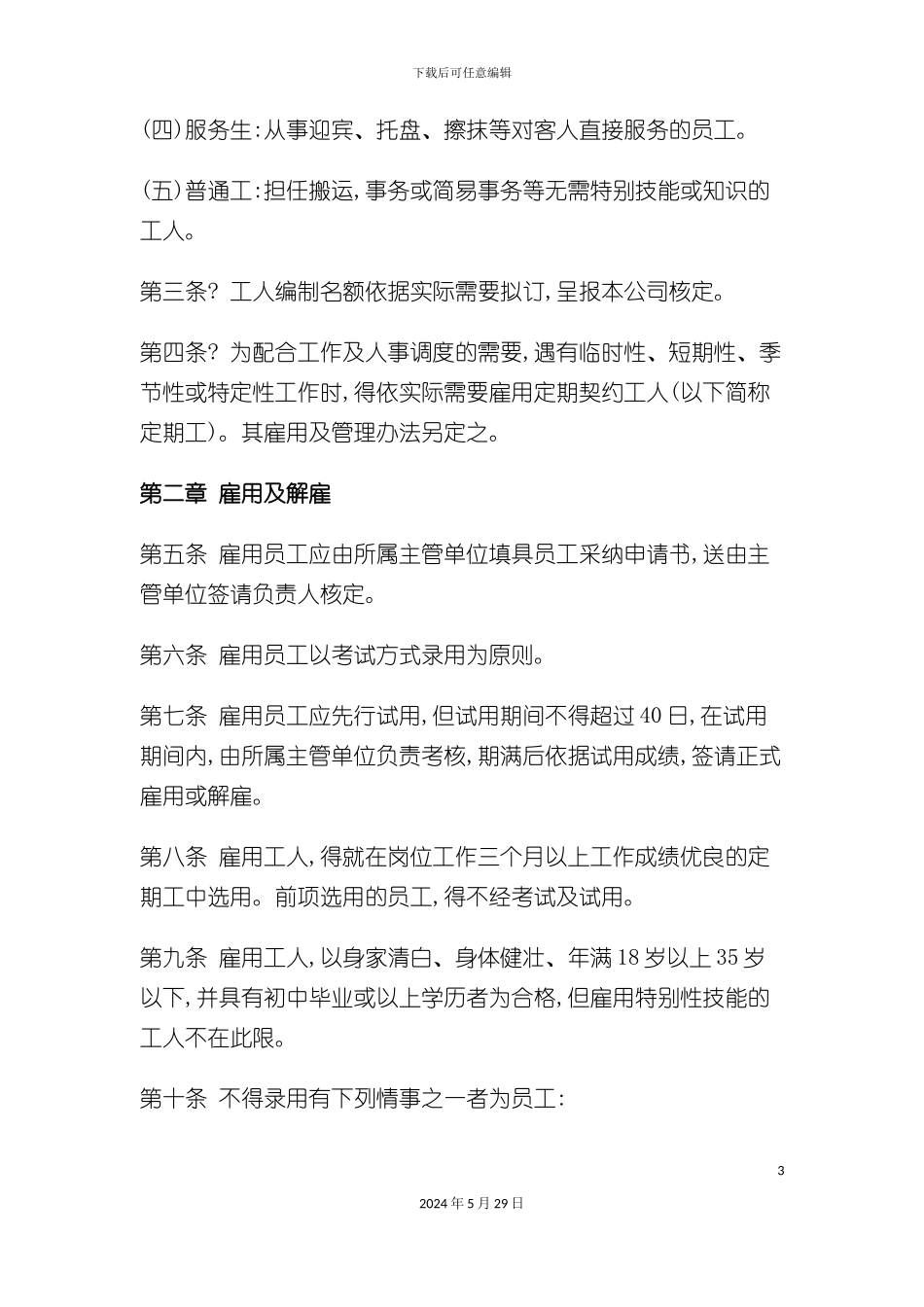 下载后可任意编辑

(四)服务生:从事迎宾、托盘、擦抹等对客人直接服务的员工。

(五)普通工:担任搬运,事务或简易事务等无需特别技能或知识的工人。

第三条? 工人编制名额依据实际需要拟订,呈报本公司核定。

第四条? 为配合工作及人事调度的需要,遇有临时性、短期性、季节性或特定性工作时,得依实际需要雇用定期契约工人(以下简称定期工)。其雇用及管理办法另定之。

第二章 雇用及解雇

第五条 雇用员工应由所属主管单位填具员工采纳申请书,送由主管单位签请负责人核定。

第六条 雇用员工以考试方式录用为原则。

第七条 雇用员工应先行试用,但试用期间不得超过40日,在试用期间内,由所属主管单位负责考核,期满后依据试用成绩,签请正式雇用或解雇。

第八条 雇用工人,得就在岗位工作三个月以上工作成绩优良的定期工中选用。前项选用的员工,得不经考试及试用。

第九条 雇用工人,以身家清白、身体健壮、年满18岁以上35岁以下,并具有初中毕业或以上学历者为合格,但雇用特别性技能的工人不在此限。

第十条 不得录用有下列情事之一者为员工:

3

2024年5月29日